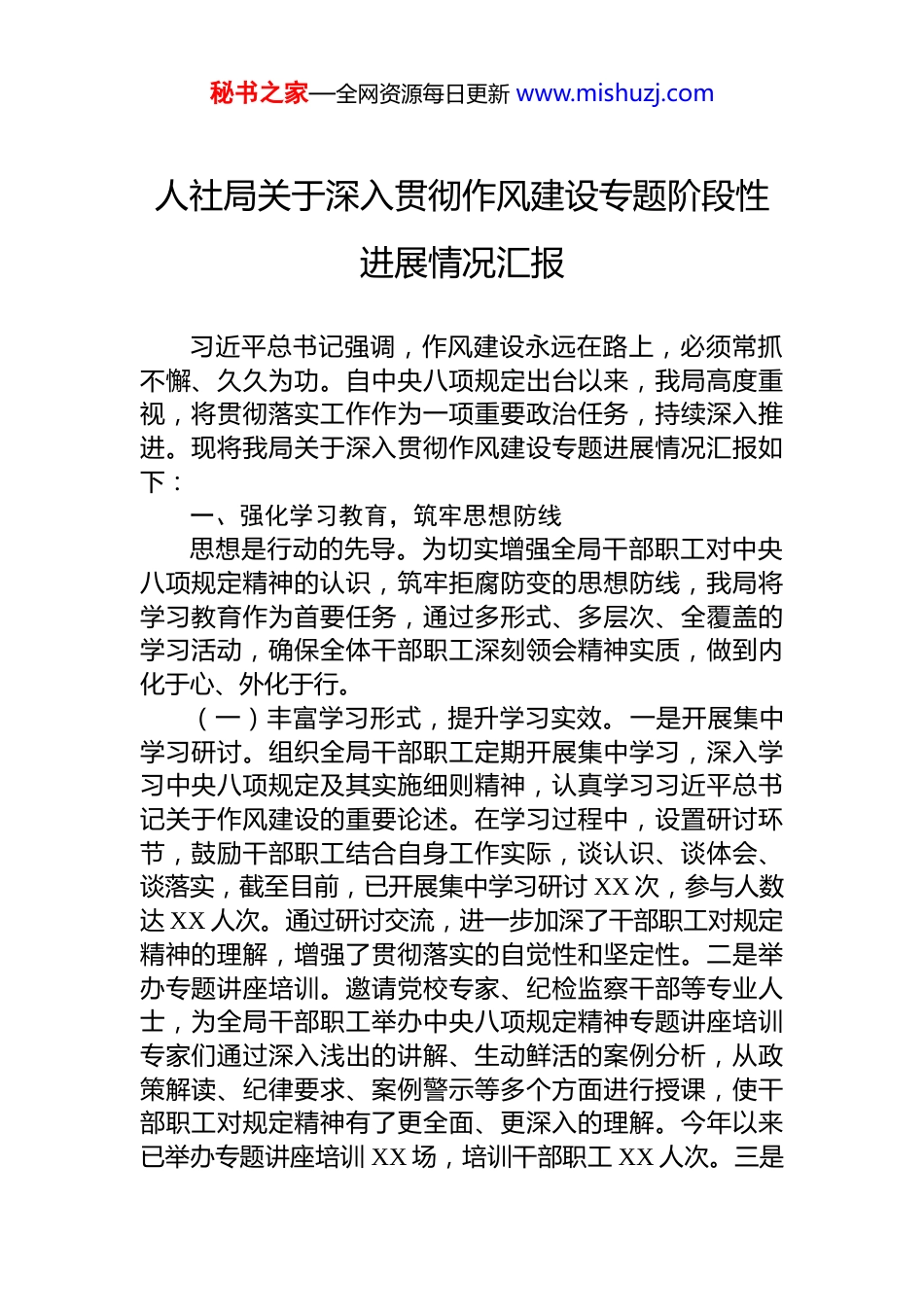 秘书之家—全网资源每日更新 www.mishuzj.com

人社局关于深入贯彻作风建设专题阶段性进展情况汇报

习近平总书记强调，作风建设永远在路上，必须常抓不懈、久久为功。自中央八项规定出台以来，我局高度重视，将贯彻落实工作作为一项重要政治任务，持续深入推进。现将我局关于深入贯彻作风建设专题进展情况汇报如下：

一、强化学习教育，筑牢思想防线

思想是行动的先导。为切实增强全局干部职工对中央八项规定精神的认识，筑牢拒腐防变的思想防线，我局将学习教育作为首要任务，通过多形式、多层次、全覆盖的学习活动，确保全体干部职工深刻领会精神实质，做到内化于心、外化于行。

（一）丰富学习形式，提升学习实效。一是开展集中学习研讨。组织全局干部职工定期开展集中学习，深入学习中央八项规定及其实施细则精神，认真学习习近平总书记关于作风建设的重要论述。在学习过程中，设置研讨环节，鼓励干部职工结合自身工作实际，谈认识、谈体会、谈落实，截至目前，已开展集中学习研讨 XX 次，参与人数达 XX 人次。通过研讨交流，进一步加深了干部职工对规定精神的理解，增强了贯彻落实的自觉性和坚定性。二是举办专题讲座培训。邀请党校专家、纪检监察干部等专业人士，为全局干部职工举办中央八项规定精神专题讲座培训专家们通过深入浅出的讲解、生动鲜活的案例分析，从政策解读、纪律要求、案例警示等多个方面进行授课，使干部职工对规定精神有了更全面、更深入的理解。今年以来已举办专题讲座培训 XX 场，培训干部职工 XX 人次。三是